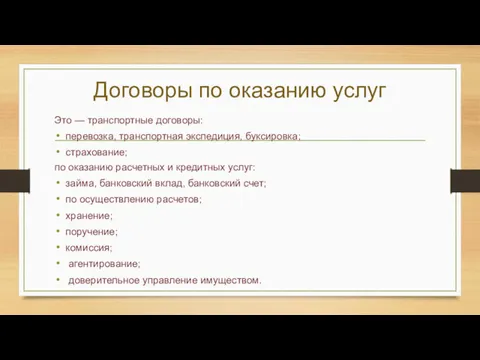 Договоры по оказанию услуг

Это — транспортные договоры:

• перевозка, транспортная экспедиция, буксировка;

• страхование;

по оказанию расчетных и кредитных услуг:

• займа, банковский вклад, банковский счет;

• по осуществлению расчетов;

• хранение;

• поручение;

• комиссия;

• агентирование;

• доверительное управление имуществом.